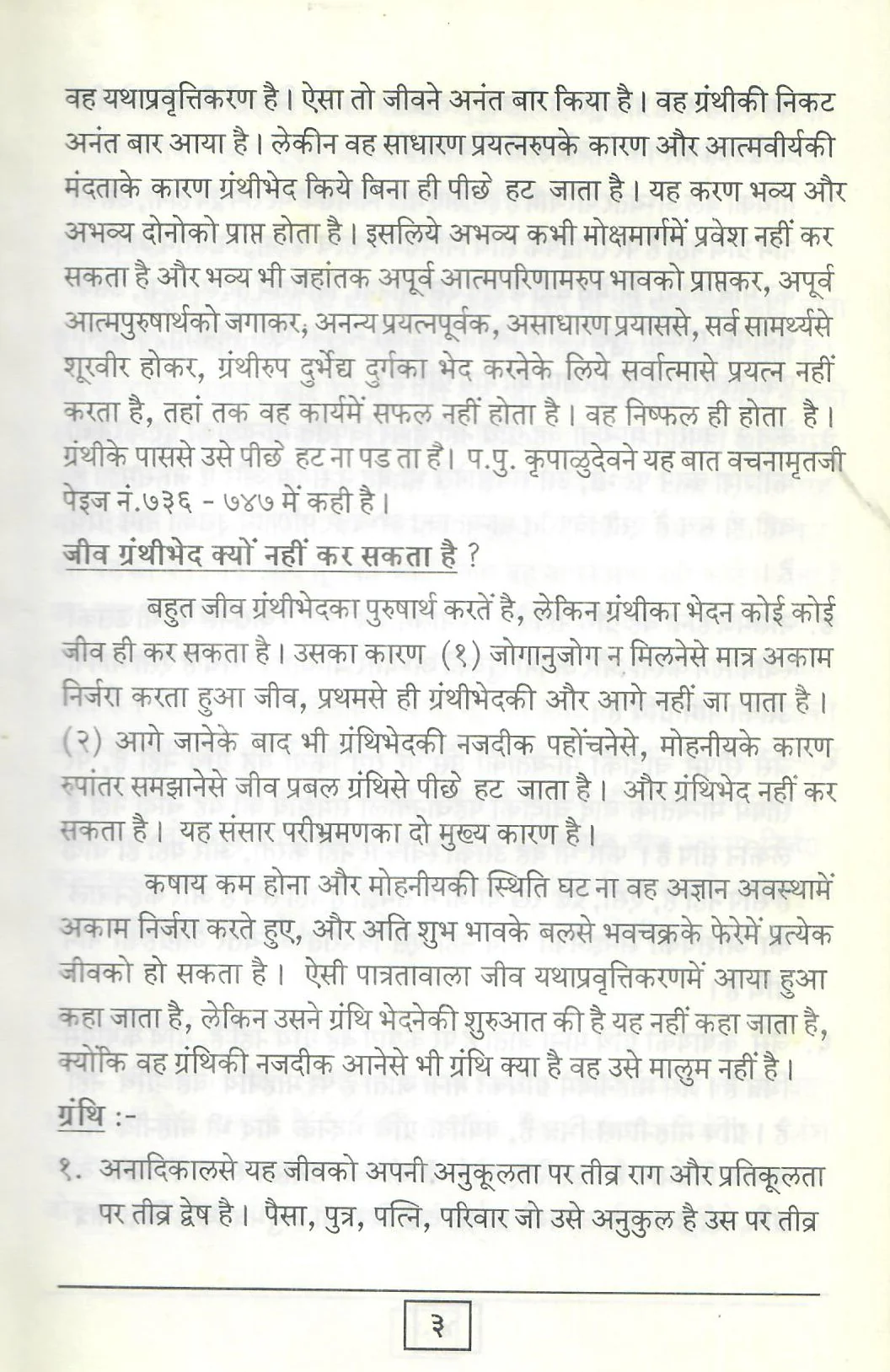 वह यथाप्रवृत्तिकरण है। ऐसा तो जीवने अनंत बार किया है। वह ग्रंथीकी निकट अनंत बार आया है। लेकीन वह साधारण प्रयत्नरुपके कारण और आत्मवीर्यकी मंदताके कारण ग्रंथीभेद किये बिना ही पीछे हट जाता है। यह करण भव्य और अभव्य दोनोको प्राप्त होता है। इसलिये अभव्य कभी मोक्षमार्गमें प्रवेश नहीं कर सकता है और भव्य भी जहांतक अपूर्व आत्मपरिणामरुप भावको प्राप्तकर, अपूर्व आत्मपुरुषार्थको जगाकर, अनन्य प्रयत्नपूर्वक, असाधारण प्रयाससे, सर्व सामर्थ्यसे शूरवीर होकर, ग्रंथीरुप दुर्भेद्य दुर्गका भेद करनेके लिये सर्वात्मासे प्रयत्न नहीं करता है, तहां तक वह कार्यमें सफल नहीं होता है। वह निष्फल ही होता है। ग्रंथीके पाससे उसे पीछे हट ना पड ता है। प.पु. कृपाळुदेवने यह बात वचनामृतजी पेइज नं.७३६ - ७४७ में कही है।

जीव ग्रंथीभेद क्यों नहीं कर सकता है ?

बहुत जीव ग्रंथीभेदका पुरुषार्थ करतें है, लेकिन ग्रंथीका भेदन कोई कोई जीव ही कर सकता है। उसका कारण (१) जोगानुजोग न मिलनेसे मात्र अकाम निर्जरा करता हुआ जीव, प्रथमसे ही ग्रंथीभेदकी और आगे नहीं जा पाता है। (२) आगे जानेके बाद भी ग्रंथिभेदकी नजदीक पहोंचनेसे, मोहनीयके कारण रुपांतर समझानेसे जीव प्रबल ग्रंथिसे पीछे हट जाता है। और ग्रंथिभेद नहीं कर सकता है। यह संसार परीभ्रमणका दो मुख्य कारण है।

कषाय कम होना और मोहनीयकी स्थिति घट ना वह अज्ञान अवस्थामें अकाम निर्जरा करते हुए, और अति शुभ भावके बलसे भवचक्रके फेरेमें प्रत्येक जीवको हो सकता है। ऐसी पात्रतावाला जीव यथाप्रवृत्तिकरणमें आया हुआ कहा जाता है, लेकिन उसने ग्रंथि भेदनेकी शुरुआत की है यह नहीं कहा जाता है, क्योंकि वह ग्रंथिकी नजदीक आनेसे भी ग्रंथि क्या है वह उसे मालुम नहीं है।

ग्रंथि :-

१. अनादिकालसे यह जीवको अपनी अनुकूलता पर तीव्र राग और प्रतिकूलता पर तीव्र द्वेष है। पैसा, पुत्र, पत्नि, परिवार जो उसे अनुकुल है उस पर तीव्र

३